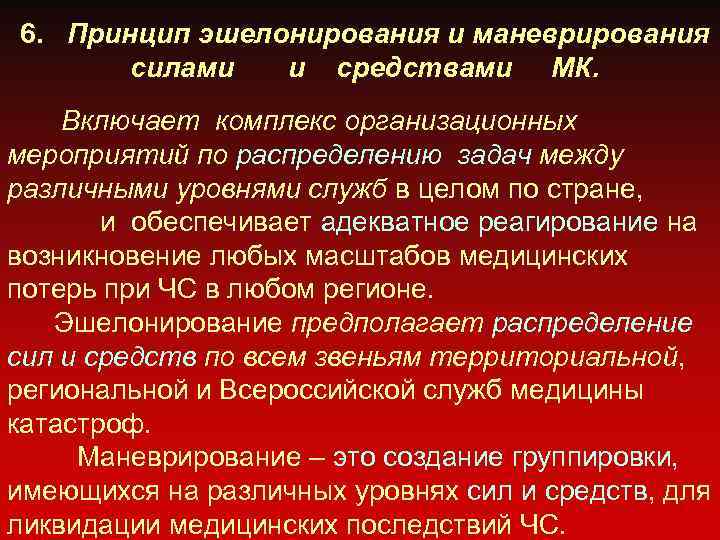 6. Принцип эшелонирования и маневрирования силами и средствами МК.

Включает комплекс организационных мероприятий по распределению задач между различными уровнями служб в целом по стране, и обеспечивает адекватное реагирование на возникновение любых масштабов медицинских потерь при ЧС в любом регионе.

Эшелонирование предполагает распределение сил и средств по всем звеньям территориальной, региональной и Всероссийской служб медицины катастроф.

Маневрирование – это создание группировки, имеющихся на различных уровнях сил и средств, для ликвидации медицинских последствий ЧС.